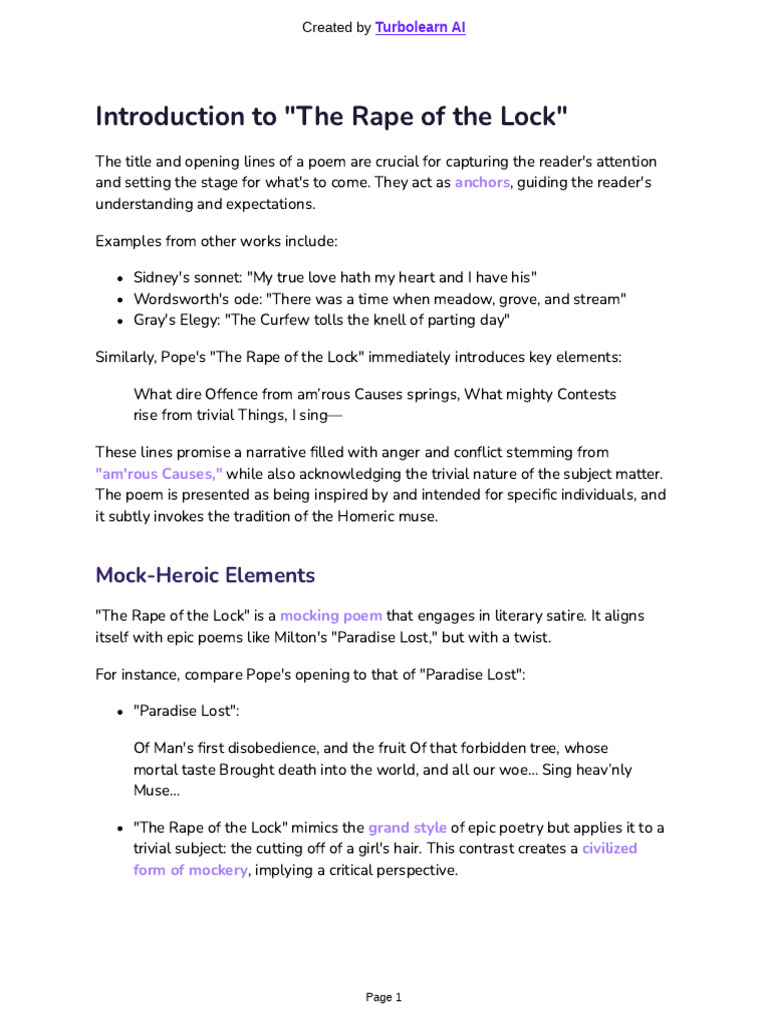 Created by Turbolearn AI

Introduction to "The Rape of the Lock"

The title and opening lines of a poem are crucial for capturing the reader's attention and setting the stage for what's to come. They act as anchors, guiding the reader's understanding and expectations.

Examples from other works include:

- Sidney's sonnet: "My true love hath my heart and I have his"
- Wordsworth's ode: "There was a time when meadow, grove, and stream"
- Gray's Elegy: "The Curfew tolls the knell of parting day"

Similarly, Pope's "The Rape of the Lock" immediately introduces key elements:

What dire Offence from am'rous Causes springs, What mighty Contests rise from trivial Things, I sing—

These lines promise a narrative filled with anger and conflict stemming from "am'rous Causes," while also acknowledging the trivial nature of the subject matter. The poem is presented as being inspired by and intended for specific individuals, and it subtly invokes the tradition of the Homeric muse.

Mock-Heroic Elements

"The Rape of the Lock" is a mocking poem that engages in literary satire. It aligns itself with epic poems like Milton's "Paradise Lost," but with a twist.

For instance, compare Pope's opening to that of "Paradise Lost":

- "Paradise Lost":

Of Man's first disobedience, and the fruit Of that forbidden tree, whose mortal taste Brought death into the world, and all our woe... Sing heav'nly Muse...

- "The Rape of the Lock" mimics the grand style of epic poetry but applies it to a trivial subject: the cutting off of a girl's hair. This contrast creates a civilized form of mockery, implying a critical perspective.

Page 1